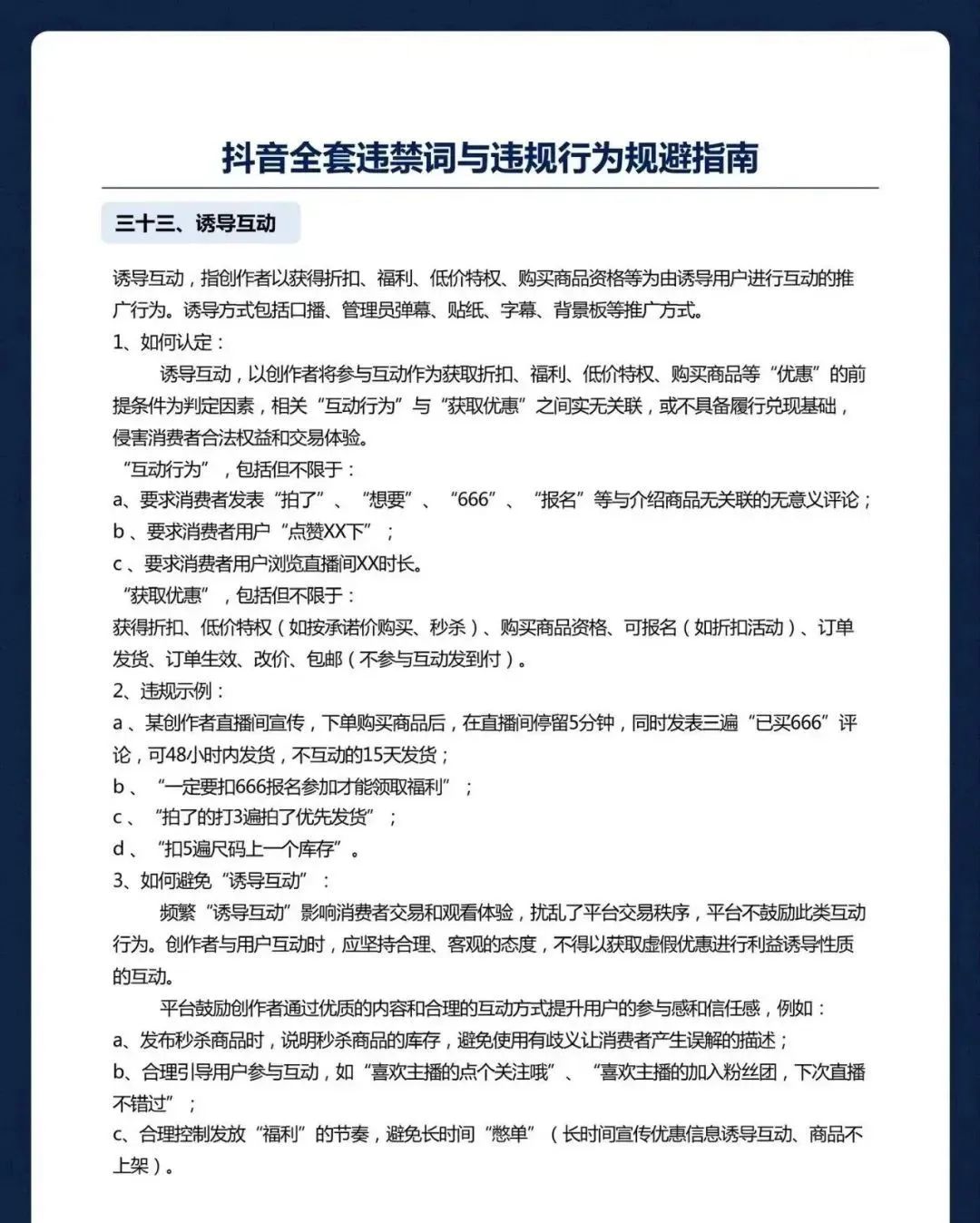 抖音全套违禁词与违规行为规避指南

三十三、诱导互动

诱导互动，指创作者以获得折扣、福利、低价特权、购买商品资格等为由诱导用户进行互动的推广行为。诱导方式包括口播、管理员弹幕、贴纸、字幕、背景板等推广方式。

1、如何认定：

诱导互动，以创作者将参与互动作为获取折扣、福利、低价特权、购买商品等“优惠”的前提条件为判定因素，相关“互动行为”与“获取优惠”之间实无关联，或不具备履行兑现基础，侵害消费者合法权益和交易体验。

“互动行为”，包括但不限于：

a、要求消费者发表“拍了”、“想要”、“666”、“报名”等与介绍商品无关联的无意义评论；

b、要求消费者用户“点赞XX下”；

c、要求消费者用户浏览直播间XX时长。

“获取优惠”，包括但不限于：

获得折扣、低价特权（如按承诺价购买、秒杀）、购买商品资格、可报名（如折扣活动）、订单发货、订单生效、改价、包邮（不参与互动发到付）。

2、违规示例：

a、某创作者直播间宣传，下单购买商品后，在直播间停留5分钟，同时发表三遍“已买666”评论，可48小时内发货，不互动的15天发货；

b、“一定要扣666报名参加才能领取福利”；

c、“拍了的打3遍拍了优先发货”；

d、“扣5遍尺码上一个库存”。

3、如何避免“诱导互动”：

频繁“诱导互动”影响消费者交易和观看体验，扰乱了平台交易秩序，平台不鼓励此类互动行为。创作者与用户互动时，应坚持合理、客观的态度，不得以获取虚假优惠进行利益诱导性质的互动。

平台鼓励创作者通过优质的内容和合理的互动方式提升用户的参与感和信任感，例如：

a、发布秒杀商品时，说明秒杀商品的库存，避免使用有歧义让消费者产生误解的描述；

b、合理引导用户参与互动，如“喜欢主播的点个关注哦”、“喜欢主播的加入粉丝团，下次直播不错过”；

c、合理控制发放“福利”的节奏，避免长时间“憋单”（长时间宣传优惠信息诱导互动、商品不上架）。